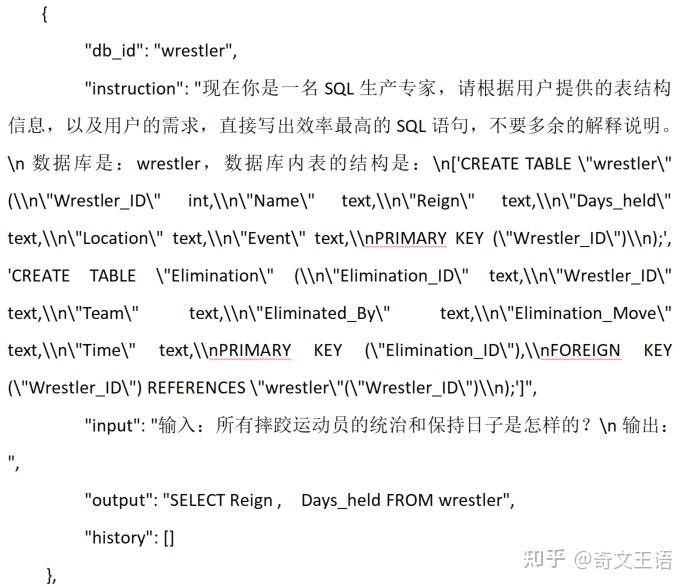 {

"db_id": "wrestler",

"instruction": "现在你是一名 SQL 生产专家，请根据用户提供的表结构信息，以及用户的需求，直接写出效率最高的 SQL 语句，不要多余的解释说明。\n 数据库是：wrestler，数据库内表的结构是：\n['CREATE TABLE \"wrestler\" (\\n\"Wrestler_ID\" int,\\n\"Name\" text,\\n\"Reign\" text,\\n\"Days_held\" text,\\n\"Location\" text,\\n\"Event\" text,\\nPRIMARY KEY (\"Wrestler_ID\")\\n);', 'CREATE TABLE \"Elimination\" (\\n\"Elimination_ID\" text,\\n\"Wrestler_ID\" text,\\n\"Team\" text,\\n\"Eliminated_By\" text,\\n\"Elimination_Move\" text,\\n\"Time\" text,\\nPRIMARY KEY (\"Elimination_ID\"),\\nFOREIGN KEY (\"Wrestler_ID\") REFERENCES \"wrestler\"(\"Wrestler_ID\")\\n);']",

"input": "输入：所有摔跤运动员的统治和保持日子是怎样的？\n 输出：",

"output": "SELECT Reign , Days_held FROM wrestler",

"history": []

},

知乎 @奇文王语